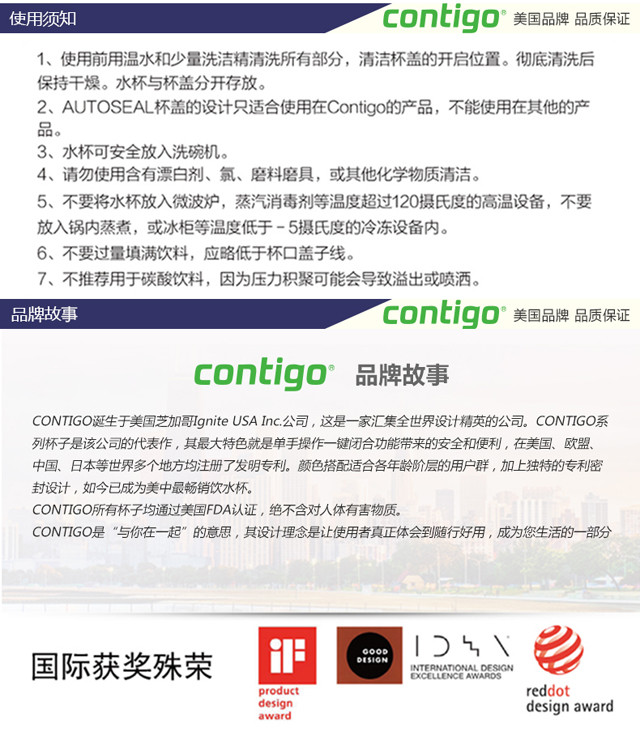 使用须知

contigo® 美国品牌 品质保证

1、使用前用温水和少量洗洁精清洗所有部分，清洁杯盖的开启位置。彻底清洗后保持干燥。水杯与杯盖分开存放。
2、AUTOSEAL杯盖的设计只适合使用在Contigo的产品，不能使用在其他的产品。
3、水杯可安全放入洗碗机。
4、请勿使用含有漂白剂、氯、磨料磨具，或其他化学物质清洁。
5、不要将水杯放入微波炉，蒸汽消毒剂等温度超过120摄氏度的高温设备，不要放入锅内蒸煮，或冰柜等温度低于－5摄氏度的冷冻设备内。
6、不要过量填满饮料，应略低于杯口盖子线。
7、不推荐用于碳酸饮料，因为压力积聚可能会导致溢出或喷洒。

品牌故事

contigo® 美国品牌 品质保证

contigo® 品牌故事

CONTIGO诞生于美国芝加哥Ignite USA Inc.公司，这是一家汇集全世界设计精英的公司。CONTIGO系列杯子是该公司的代表作，其最大特色就是单手操作一键闭合功能带来的安全和便利，在美国、欧盟、中国、日本等世界多个地方均注册了发明专利。颜色搭配适合各年龄阶层的用户群，加上独特的专利密封设计，如今已成为美中最畅销饮水杯。
CONTIGO所有杯子均通过美国FDA认证，绝不含对人体有害物质。
CONTIGO是“与你在一起”的意思，其设计理念是让使用者真正体会到随行好用，成为您生活的一部分

国际获奖殊荣

iF product design award

GOOD DESIGN

IDEA INTERNATIONAL DESIGN EXCELLENCE AWARDS

reddot design award